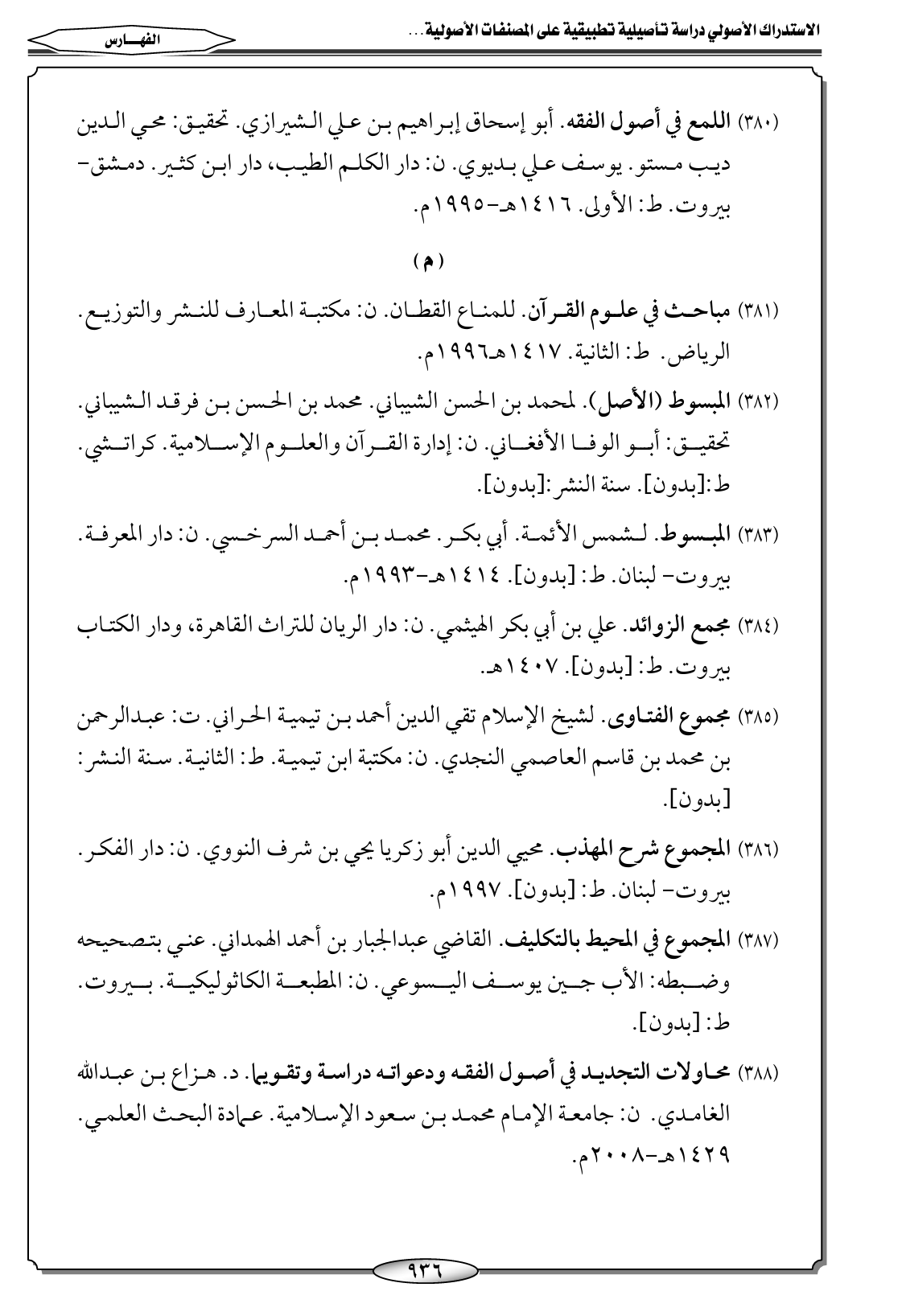 الاستدراك الأصولي دراسة تأصيلية تطبيقية على المصنفات الأصولية...

الفهـــارس

(٣٨٠) اللمع في أصول الفقه. أبو إسحاق إبراهيم بن علي الشيرازي. تحقيق: محي الدين ديب مستو. يوسف علي بديوي. ن: دار الكلم الطيب، دار ابن كثير. دمشق- بيروت. ط: الأولى. ١٤١٦هـ-١٩٩٥م.

(م)

(٣٨١) مباحث في علوم القرآن. للمناع القطان. ن: مكتبة المعارف للنشر والتوزيع. الرياض. ط: الثانية. ١٤١٧هـ١٩٩٦م.

(٣٨٢) المبسوط (الأصل). لمحمد بن الحسن الشيباني. محمد بن الحسن بن فرقد الشيباني. تحقيق: أبو الوفا الأفغاني. ن: إدارة القرآن والعلوم الإسلامية. كراتشي. ط:[بدون]. سنة النشر:[بدون].

(٣٨٣) المبسوط. لشمس الأئمة. أبي بكر. محمد بن أحمد السرخسي. ن: دار المعرفة. بيروت- لبنان. ط: [بدون]. ١٤١٤هـ-١٩٩٣م.

(٣٨٤) مجمع الزوائد. علي بن أبي بكر الهيثمي. ن: دار الريان للتراث القاهرة، ودار الكتاب بيروت. ط: [بدون]. ١٤٠٧هـ.

(٣٨٥) مجموع الفتاوى. لشيخ الإسلام تقي الدين أحمد بن تيمية الحراني. ت: عبدالرحمن بن محمد بن قاسم العاصمي النجدي. ن: مكتبة ابن تيمية. ط: الثانية. سنة النشر: [بدون].

(٣٨٦) المجموع شرح المهذب. محيي الدين أبو زكريا يحي بن شرف النووي. ن: دار الفكر. بيروت- لبنان. ط: [بدون]. ١٩٩٧م.

(٣٨٧) المجموع في المحيط بالتكليف. القاضي عبدالجبار بن أحمد الهمداني. عني بتصحيحه وضبطه: الأب جين يوسف اليسوعي. ن: المطبعة الكاثوليكية. بيروت. ط: [بدون].

(٣٨٨) محاولات التجديد في أصول الفقه ودعواته دراسة وتقويما. د. هزاع بن عبدالله الغامدي. ن: جامعة الإمام محمد بن سعود الإسلامية. عمادة البحث العلمي. ١٤٢٩هـ-٢٠٠٨م.

٩٣٦